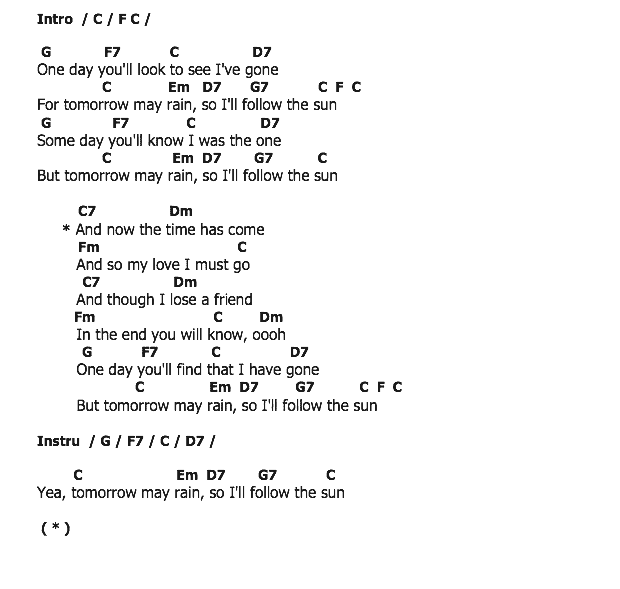 Intro / C / F C /

G F7 C D7
One day you'll look to see I've gone
C Em D7 G7 C F C
For tomorrow may rain, so I'll follow the sun
G F7 C D7
Some day you'll know I was the one
C Em D7 G7 C
But tomorrow may rain, so I'll follow the sun

C7 Dm
* And now the time has come
Fm C
And so my love I must go
C7 Dm
And though I lose a friend
Fm C Dm
In the end you will know, oooh
G F7 C D7
One day you'll find that I have gone
C Em D7 G7 C F C
But tomorrow may rain, so I'll follow the sun

Instru / G / F7 / C / D7 /

C Em D7 G7 C
Yea, tomorrow may rain, so I'll follow the sun

( * )